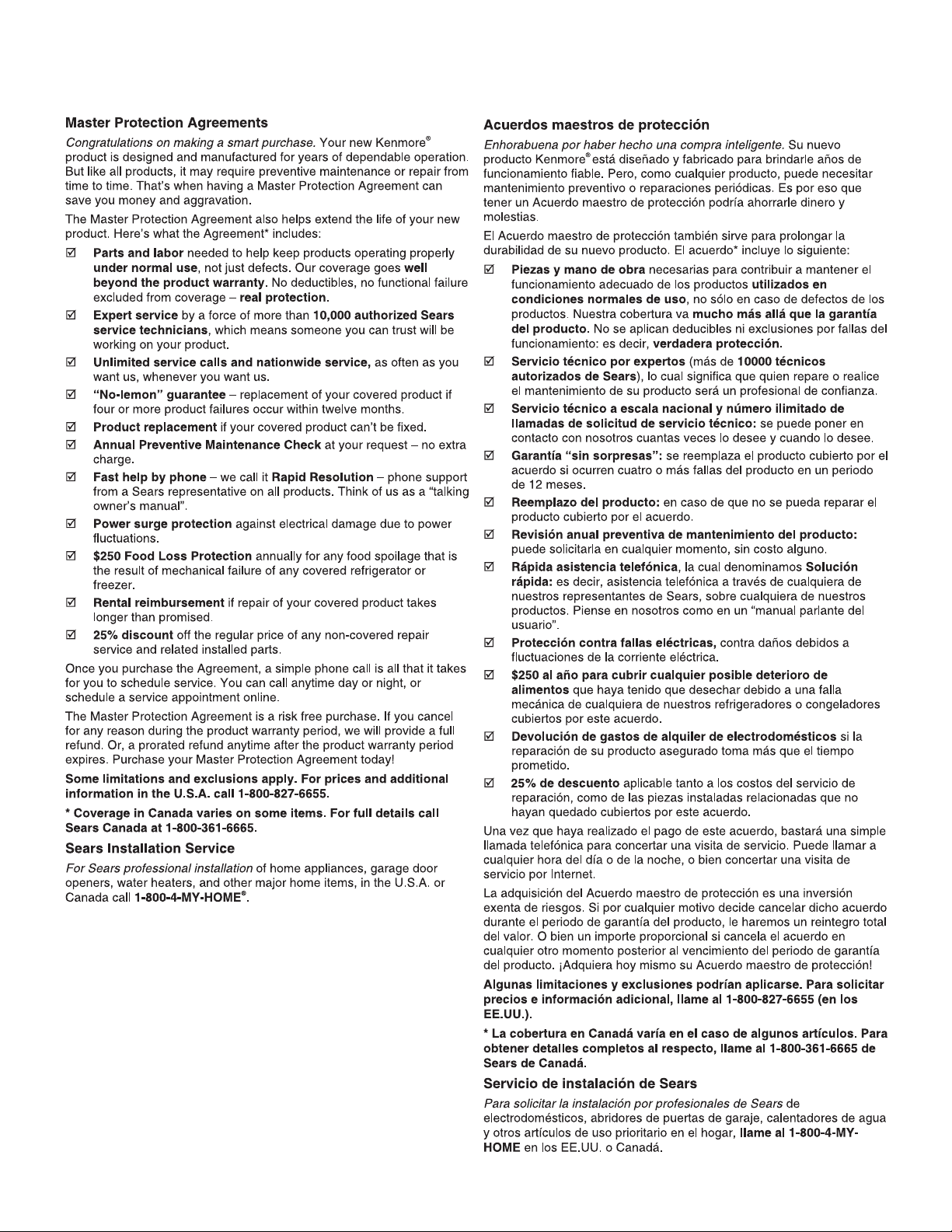 Master Protection Agreements

Congratulations on making a smart purchase. Your new Kenmore® product is designed and manufactured for years of dependable operation. But like all products, it may require preventive maintenance or repair from time to time. That's when having a Master Protection Agreement can save you money and aggravation.

The Master Protection Agreement also helps extend the life of your new product. Here's what the Agreement* includes:

☑ Parts and labor needed to help keep products operating properly under normal use, not just defects. Our coverage goes well beyond the product warranty. No deductibles, no functional failure excluded from coverage – real protection.

☑ Expert service by a force of more than 10,000 authorized Sears service technicians, which means someone you can trust will be working on your product.

☑ Unlimited service calls and nationwide service, as often as you want us, whenever you want us.

☑ "No-lemon" guarantee – replacement of your covered product if four or more product failures occur within twelve months.

☑ Product replacement if your covered product can't be fixed.

☑ Annual Preventive Maintenance Check at your request – no extra charge.

☑ Fast help by phone – we call it Rapid Resolution – phone support from a Sears representative on all products. Think of us as a "talking owner's manual".

☑ Power surge protection against electrical damage due to power fluctuations.

☑ $250 Food Loss Protection annually for any food spoilage that is the result of mechanical failure of any covered refrigerator or freezer.

☑ Rental reimbursement if repair of your covered product takes longer than promised.

☑ 25% discount off the regular price of any non-covered repair service and related installed parts.

Once you purchase the Agreement, a simple phone call is all that it takes for you to schedule service. You can call anytime day or night, or schedule a service appointment online.

The Master Protection Agreement is a risk free purchase. If you cancel for any reason during the product warranty period, we will provide a full refund. Or, a prorated refund anytime after the product warranty period expires. Purchase your Master Protection Agreement today!

Some limitations and exclusions apply. For prices and additional information in the U.S.A. call 1-800-827-6655.

* Coverage in Canada varies on some items. For full details call Sears Canada at 1-800-361-6665.

Sears Installation Service

For Sears professional installation of home appliances, garage door openers, water heaters, and other major home items, in the U.S.A. or Canada call 1-800-4-MY-HOME®.

Acuerdos maestros de protección

Enhorabuena por haber hecho una compra inteligente. Su nuevo producto Kenmore® está diseñado y fabricado para brindarle años de funcionamiento fiable. Pero, como cualquier producto, puede necesitar mantenimiento preventivo o reparaciones periódicas. Es por eso que tener un Acuerdo maestro de protección podría ahorrarle dinero y molestias.

El Acuerdo maestro de protección también sirve para prolongar la durabilidad de su nuevo producto. El acuerdo* incluye lo siguiente:

☑ Piezas y mano de obra necesarias para contribuir a mantener el funcionamiento adecuado de los productos utilizados en condiciones normales de uso, no sólo en caso de defectos de los productos. Nuestra cobertura va mucho más allá que la garantía del producto. No se aplican deducibles ni exclusiones por fallas del funcionamiento: es decir, verdadera protección.

☑ Servicio técnico por expertos (más de 10000 técnicos autorizados de Sears), lo cual significa que quien repare o realice el mantenimiento de su producto será un profesional de confianza.

☑ Servicio técnico a escala nacional y número ilimitado de llamadas de solicitud de servicio técnico: se puede poner en contacto con nosotros cuantas veces lo desee y cuando lo desee.

☑ Garantía "sin sorpresas": se reemplaza el producto cubierto por el acuerdo si ocurren cuatro o más fallas del producto en un periodo de 12 meses.

☑ Reemplazo del producto: en caso de que no se pueda reparar el producto cubierto por el acuerdo.

☑ Revisión anual preventiva de mantenimiento del producto: puede solicitarla en cualquier momento, sin costo alguno.

☑ Rápida asistencia telefónica, la cual denominamos Solución rápida: es decir, asistencia telefónica a través de cualquiera de nuestros representantes de Sears, sobre cualquiera de nuestros productos. Piense en nosotros como en un "manual parlante del usuario".

☑ Protección contra fallas eléctricas, contra daños debidos a fluctuaciones de la corriente eléctrica.

☑ $250 al año para cubrir cualquier posible deterioro de alimentos que haya tenido que desechar debido a una falla mecánica de cualquiera de nuestros refrigeradores o congeladores cubiertos por este acuerdo.

☑ Devolución de gastos de alquiler de electrodomésticos si la reparación de su producto asegurado toma más que el tiempo prometido.

☑ 25% de descuento aplicable tanto a los costos del servicio de reparación, como de las piezas instaladas relacionadas que no hayan quedado cubiertos por este acuerdo.

Una vez que haya realizado el pago de este acuerdo, bastará una simple llamada telefónica para concertar una visita de servicio. Puede llamar a cualquier hora del día o de la noche, o bien concertar una visita de servicio por Internet.

La adquisición del Acuerdo maestro de protección es una inversión exenta de riesgos. Si por cualquier motivo decide cancelar dicho acuerdo durante el periodo de garantía del producto, le haremos un reintegro total del valor. O bien un importe proporcional si cancela el acuerdo en cualquier otro momento posterior al vencimiento del periodo de garantía del producto. ¡Adquiera hoy mismo su Acuerdo maestro de protección!

Algunas limitaciones y exclusiones podrían aplicarse. Para solicitar precios e información adicional, llame al 1-800-827-6655 (en los EE.UU.).

* La cobertura en Canadá varía en el caso de algunos artículos. Para obtener detalles completos al respecto, llame al 1-800-361-6665 de Sears de Canadá.

Servicio de instalación de Sears

Para solicitar la instalación por profesionales de Sears de electrodomésticos, abridores de puertas de garaje, calentadores de agua y otros artículos de uso prioritario en el hogar, llame al 1-800-4-MY-HOME en los EE.UU. o Canadá.